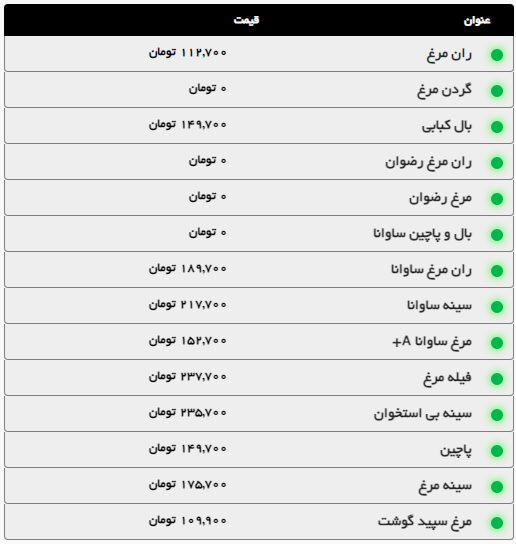 | عنوان | قیمت |
|---|---|
| ران مرغ | ۱۱۲,۷۰۰ تومان |
| گردن مرغ | ۰ تومان |
| بال کبابی | ۱۴۹,۷۰۰ تومان |
| ران مرغ رضوان | ۰ تومان |
| مرغ رضوان | ۰ تومان |
| بال و پاچین ساوانا | ۰ تومان |
| ران مرغ ساوانا | ۱۸۹,۷۰۰ تومان |
| سینه ساوانا | ۲۱۷,۷۰۰ تومان |
| مرغ ساوانا A+ | ۱۵۲,۷۰۰ تومان |
| فیله مرغ | ۲۳۷,۷۰۰ تومان |
| سینه بی استخوان | ۲۳۵,۷۰۰ تومان |
| پاچین | ۱۴۹,۷۰۰ تومان |
| سینه مرغ | ۱۷۵,۷۰۰ تومان |
| مرغ سپید گوشت | ۱۰۹,۹۰۰ تومان |